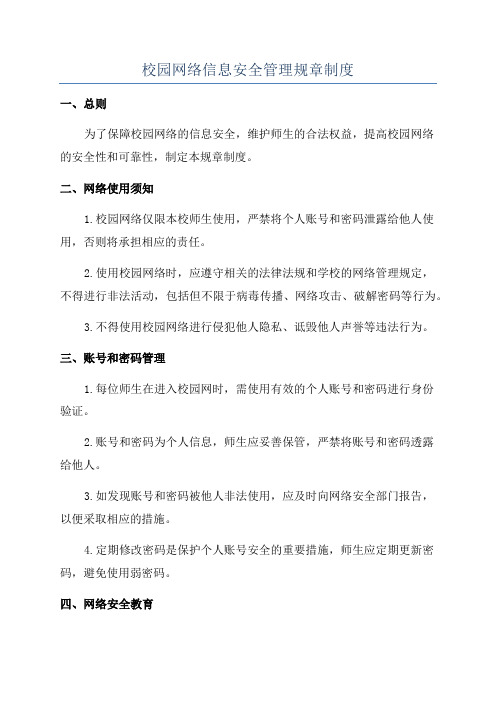 校园网络信息安全管理规章制度

一、总则

为了保障校园网络的信息安全，维护师生的合法权益，提高校园网络的安全性和可靠性，制定本规章制度。

二、网络使用须知

1.校园网络仅限本校师生使用，严禁将个人账号和密码泄露给他人使用，否则将承担相应的责任。

2.使用校园网络时，应遵守相关的法律法规和学校的网络管理规定，不得进行非法活动，包括但不限于病毒传播、网络攻击、破解密码等行为。

3.不得使用校园网络进行侵犯他人隐私、诋毁他人声誉等违法行为。

三、账号和密码管理

1.每位师生在进入校园网时，需使用有效的个人账号和密码进行身份验证。

2.账号和密码为个人信息，师生应妥善保管，严禁将账号和密码透露给他人。

3.如发现账号和密码被他人非法使用，应及时向网络安全部门报告，以便采取相应的措施。

4.定期修改密码是保护个人账号安全的重要措施，师生应定期更新密码，避免使用弱密码。

四、网络安全教育